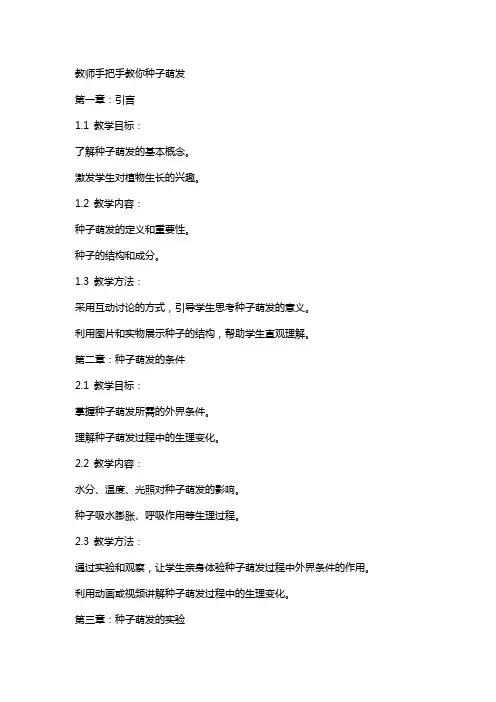 教师手把手教你种子萌发

第一章：引言

1.1 教学目标：

了解种子萌发的基本概念。

激发学生对植物生长的兴趣。

1.2 教学内容：

种子萌发的定义和重要性。

种子的结构和成分。

1.3 教学方法：

采用互动讨论的方式，引导学生思考种子萌发的意义。

利用图片和实物展示种子的结构，帮助学生直观理解。

第二章：种子萌发的条件

2.1 教学目标：

掌握种子萌发所需的外界条件。

理解种子萌发过程中的生理变化。

2.2 教学内容：

水分、温度、光照对种子萌发的影响。

种子吸水膨胀、呼吸作用等生理过程。

2.3 教学方法：

通过实验和观察，让学生亲身体验种子萌发过程中外界条件的作用。

利用动画或视频讲解种子萌发过程中的生理变化。

第三章：种子萌发的实验